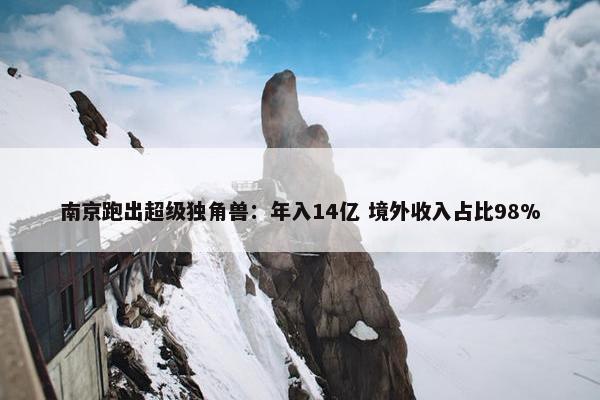 南京跑出超级独角兽：年入14亿 境外收入占比98%